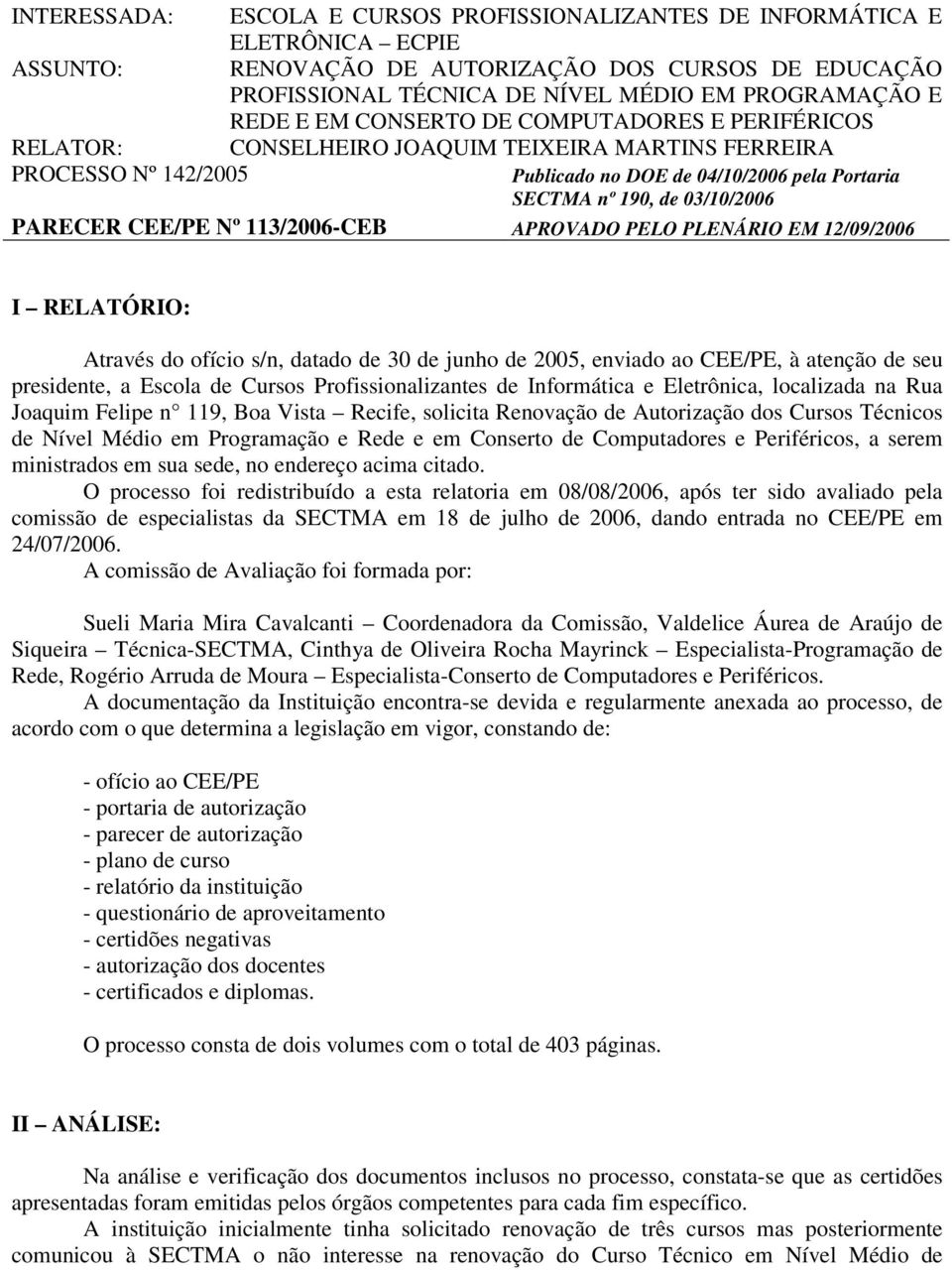 INTERESSADA: ESCOLA E CURSOS PROFISSIONALIZANTES DE INFORMÁTICA E ELETRÔNICA – ECPIE
ASSUNTO: RENOVAÇÃO DE AUTORIZAÇÃO DOS CURSOS DE EDUCAÇÃO PROFISSIONAL TÉCNICA DE NÍVEL MÉDIO EM PROGRAMAÇÃO E REDE E EM CONSERTO DE COMPUTADORES E PERIFÉRICOS
RELATOR: CONSELHEIRO JOAQUIM TEIXEIRA MARTINS FERREIRA
PROCESSO Nº 142/2005

Publicado no DOE de 04/10/2006 pela Portaria SECTMA nº 190, de 03/10/2006

PARECER CEE/PE Nº 113/2006-CEB

APROVADO PELO PLENÁRIO EM 12/09/2006

I – RELATÓRIO:

Através do ofício s/n, datado de 30 de junho de 2005, enviado ao CEE/PE, à atenção de seu presidente, a Escola de Cursos Profissionalizantes de Informática e Eletrônica, localizada na Rua Joaquim Felipe n° 119, Boa Vista – Recife, solicita Renovação de Autorização dos Cursos Técnicos de Nível Médio em Programação e Rede e em Conserto de Computadores e Periféricos, a serem ministrados em sua sede, no endereço acima citado.

O processo foi redistribuído a esta relatoria em 08/08/2006, após ter sido avaliado pela comissão de especialistas da SECTMA em 18 de julho de 2006, dando entrada no CEE/PE em 24/07/2006.

A comissão de Avaliação foi formada por:

Sueli Maria Mira Cavalcanti – Coordenadora da Comissão, Valdelice Áurea de Araújo de Siqueira – Técnica-SECTMA, Cinthya de Oliveira Rocha Mayrinck – Especialista-Programação de Rede, Rogério Arruda de Moura – Especialista-Conserto de Computadores e Periféricos.

A documentação da Instituição encontra-se devida e regularmente anexada ao processo, de acordo com o que determina a legislação em vigor, constando de:

- ofício ao CEE/PE
- portaria de autorização
- parecer de autorização
- plano de curso
- relatório da instituição
- questionário de aproveitamento
- certidões negativas
- autorização dos docentes
- certificados e diplomas.

O processo consta de dois volumes com o total de 403 páginas.

II – ANÁLISE:

Na análise e verificação dos documentos inclusos no processo, constata-se que as certidões apresentadas foram emitidas pelos órgãos competentes para cada fim específico.

A instituição inicialmente tinha solicitado renovação de três cursos mas posteriormente comunicou à SECTMA o não interesse na renovação do Curso Técnico em Nível Médio de